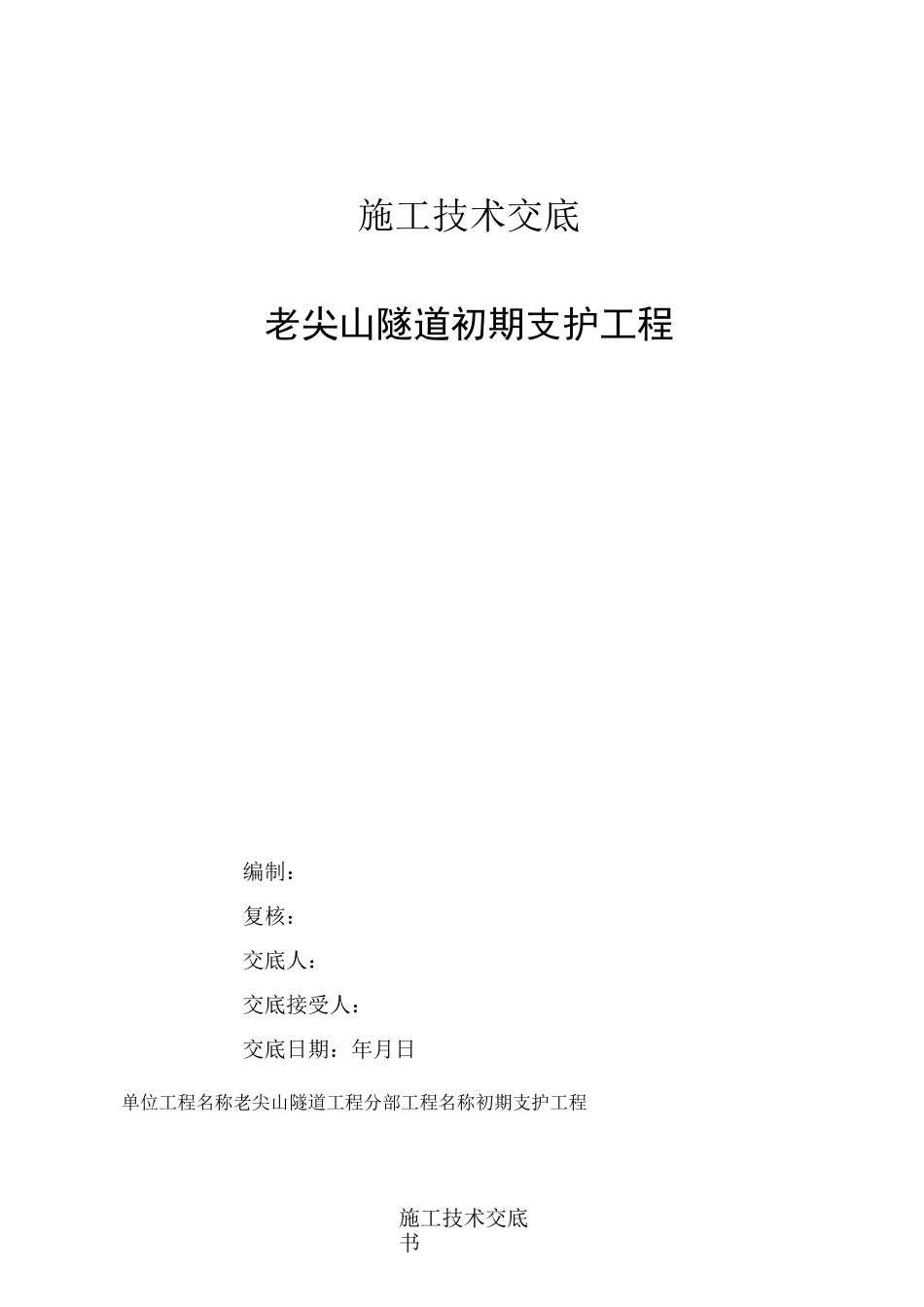 施工技术交底

老尖山隧道初期支护工程

编制：

复核：

交底人：

交底接受人：

交底日期：年月日

单位工程名称老尖山隧道工程分部工程名称初期支护工程

施工技术交底书